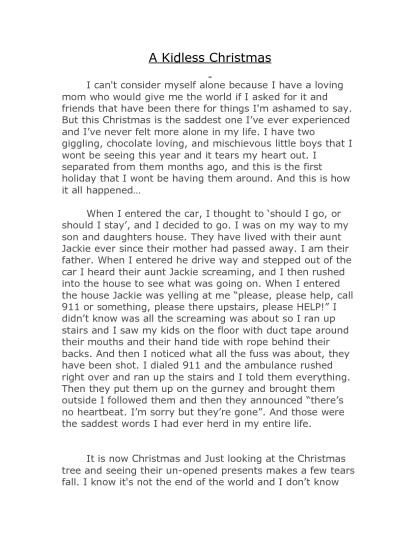 A Kidless Christmas

I can't consider myself alone because I have a loving mom who would give me the world if I asked for it and friends that have been there for things I'm ashamed to say. But this Christmas is the saddest one I've ever experienced and I've never felt more alone in my life. I have two giggling, chocolate loving, and mischievous little boys that I wont be seeing this year and it tears my heart out. I separated from them months ago, and this is the first holiday that I wont be having them around. And this is how it all happened…

When I entered the car, I thought to 'should I go, or should I stay', and I decided to go. I was on my way to my son and daughters house. They have lived with their aunt Jackie ever since their mother had passed away. I am their father. When I entered he drive way and stepped out of the car I heard their aunt Jackie screaming, and I then rushed into the house to see what was going on. When I entered the house Jackie was yelling at me "please, please help, call 911 or something, please there upstairs, please HELP!" I didn't know was all the screaming was about so I ran up stairs and I saw my kids on the floor with duct tape around their mouths and their hand tide with rope behind their backs. And then I noticed what all the fuss was about, they have been shot. I dialed 911 and the ambulance rushed right over and ran up the stairs and I told them everything. Then they put them up on the gurney and brought them outside I followed them and then they announced "there's no heartbeat. I'm sorry but they're gone". And those were the saddest words I had ever herd in my entire life.

It is now Christmas and Just looking at the Christmas tree and seeing their un-opened presents makes a few tears fall. I know it's not the end of the world and I don't know